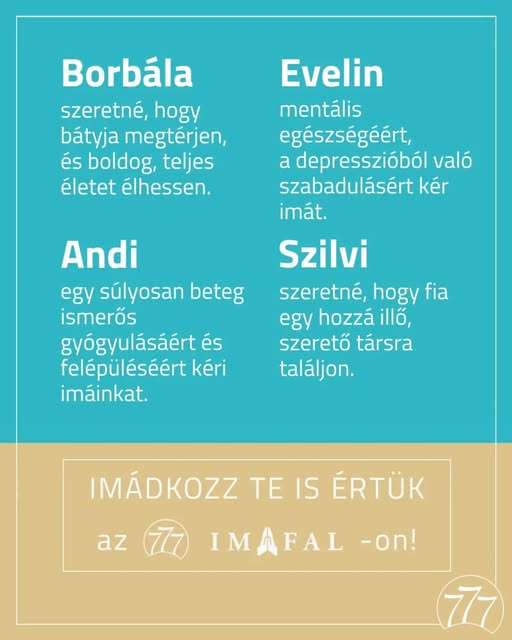 Borbála
szeretné, hogy bátyja megtérjen, és boldog, teljes életet élhessen.

Andi
egy súlyosan beteg ismerős gyógyulásáért és felépüléséért kéri imáinkat.

Evelin
mentális egészségéért, a depresszióból való szabadulásért kér imát.

Szilvi
szeretné, hogy fia egy hozzá illő, szerető társra találjon.

IMÁDKOZZ TE IS ÉRTÜK

az 777 IMAFAL -on!

777